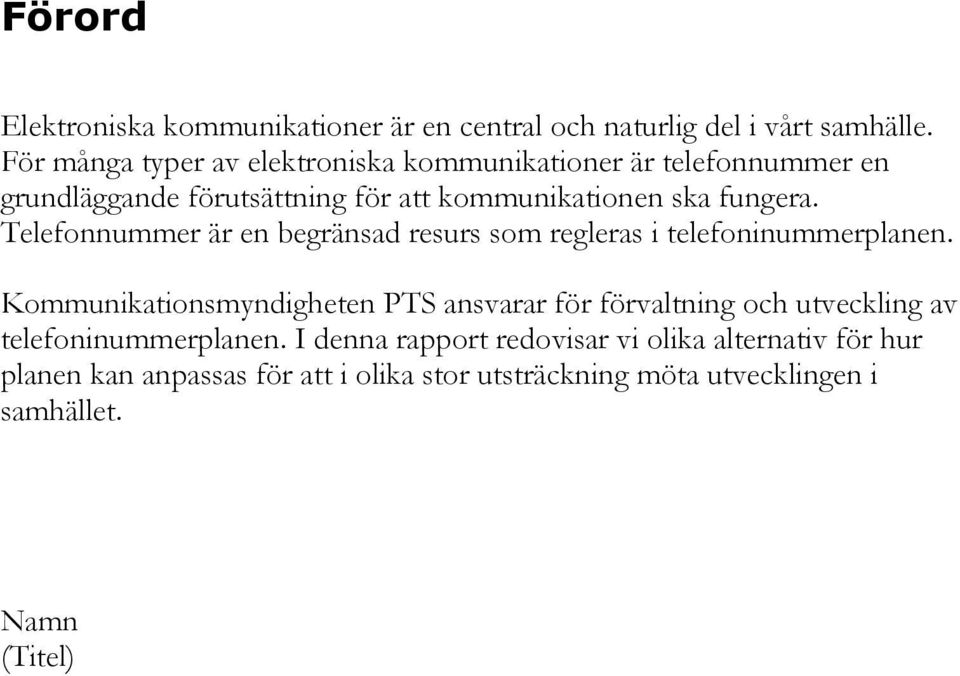 Förord

Elektroniska kommunikationer är en central och naturlig del i vårt samhälle. För många typer av elektroniska kommunikationer är telefonnummer en grundläggande förutsättning för att kommunikationen ska fungera. Telefonnummer är en begränsad resurs som regleras i telefoninummerplanen.

Kommunikationsmyndigheten PTS ansvarar för förvaltning och utveckling av telefoninummerplanen. I denna rapport redovisar vi olika alternativ för hur planen kan anpassas för att i olika stor utsträckning möta utvecklingen i samhället.

Namn
(Titel)